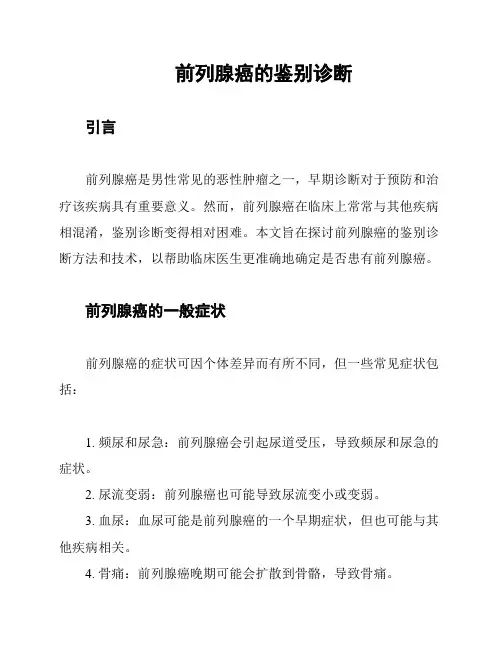 前列腺癌的鉴别诊断

引言

前列腺癌是男性常见的恶性肿瘤之一，早期诊断对于预防和治疗该疾病具有重要意义。然而，前列腺癌在临床上常常与其他疾病相混淆，鉴别诊断变得相对困难。本文旨在探讨前列腺癌的鉴别诊断方法和技术，以帮助临床医生更准确地确定是否患有前列腺癌。

前列腺癌的一般症状

前列腺癌的症状可因个体差异而有所不同，但一些常见症状包括：

1. 频尿和尿急：前列腺癌会引起尿道受压，导致频尿和尿急的症状。

2. 尿流变弱：前列腺癌也可能导致尿流变小或变弱。

3. 血尿：血尿可能是前列腺癌的一个早期症状，但也可能与其他疾病相关。

4. 骨痛：前列腺癌晚期可能会扩散到骨骼，导致骨痛。